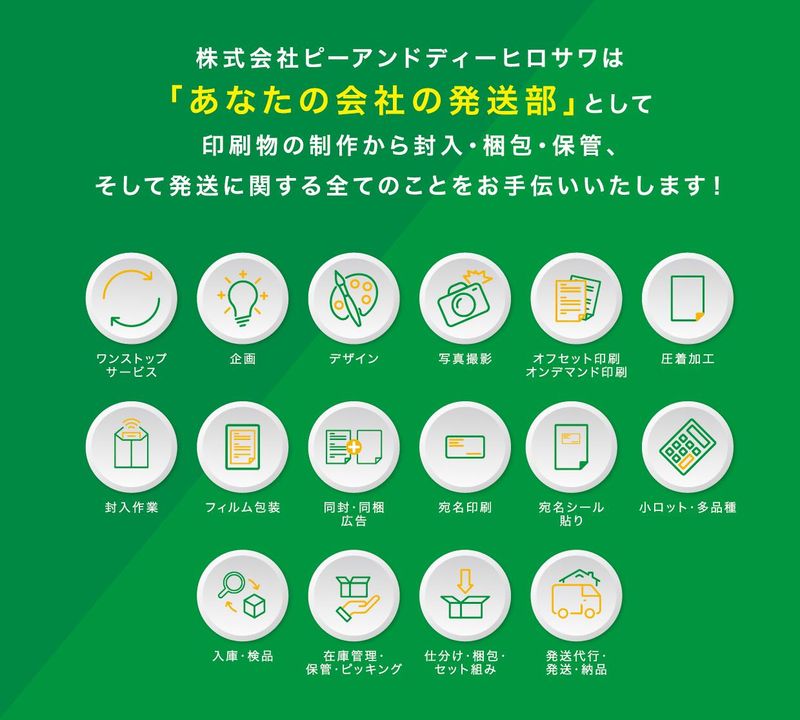 株式会社ピーアンドディーヒロサワは
「あなたの会社の発送部」として
印刷物の制作から封入・梱包・保管、
そして発送に関する全てのことをお手伝いいたします！

ワンストップサービス
企画
デザイン
写真撮影
オフセット印刷
オンデマンド印刷
圧着加工

封入作業
フィルム包装
同封・同梱広告
宛名印刷
宛名シール貼り
小ロット・多品種

入庫・検品
在庫管理・保管・ピッキング
仕分け・梱包・セット組み
発送代行・発送・納品